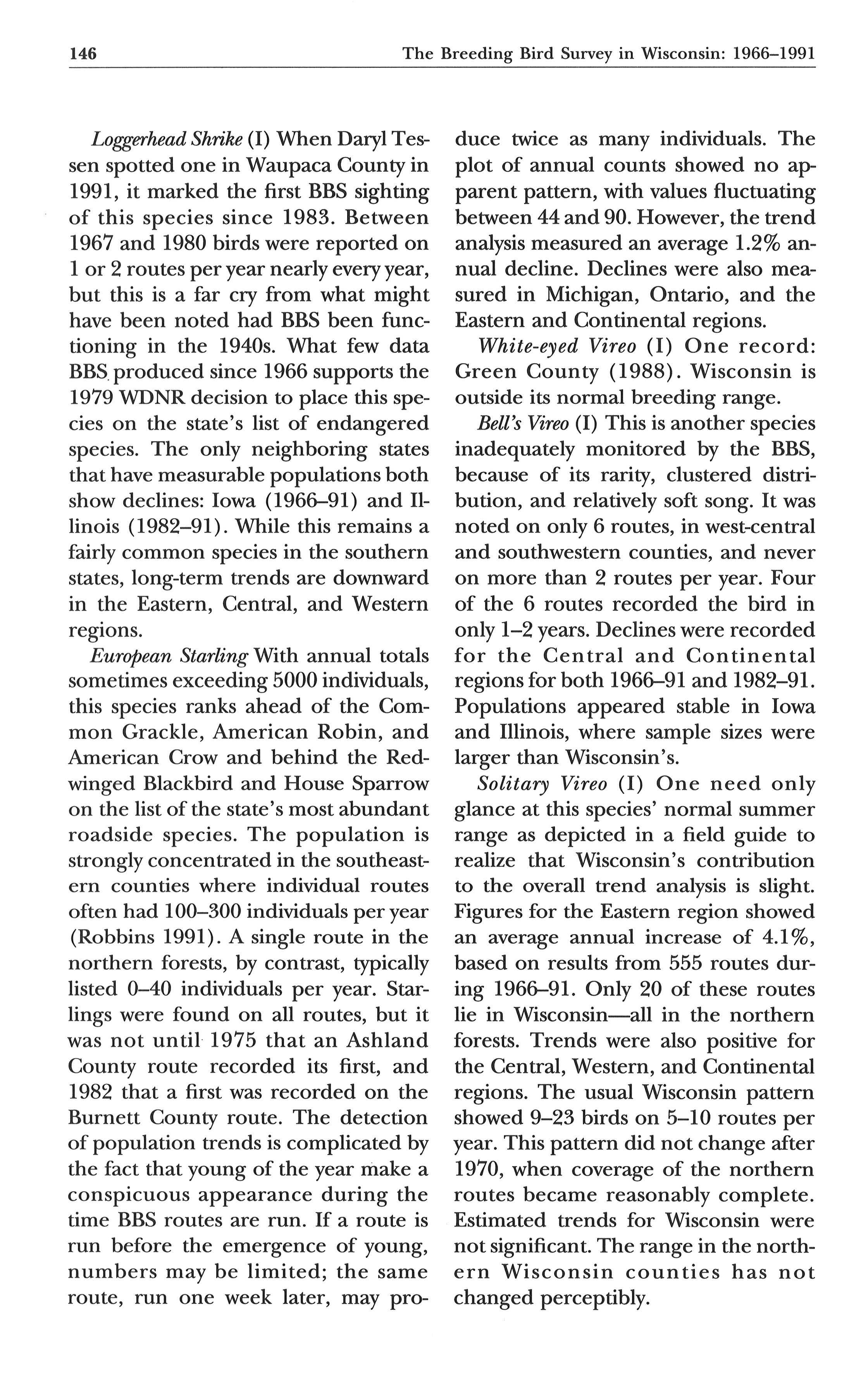 146 The Breeding Bird Survey in Wisconsin: 1966–1991

Loggerhead Shrike (I) When Daryl Tessen spotted one in Waupaca County in 1991, it marked the first BBS sighting of this species since 1983. Between 1967 and 1980 birds were reported on 1 or 2 routes per year nearly every year, but this is a far cry from what might have been noted had BBS been functioning in the 1940s. What few data BBS produced since 1966 supports the 1979 WDNR decision to place this species on the state's list of endangered species. The only neighboring states that have measurable populations both show declines: Iowa (1966–91) and Illinois (1982–91). While this remains a fairly common species in the southern states, long-term trends are downward in the Eastern, Central, and Western regions.

European Starling With annual totals sometimes exceeding 5000 individuals, this species ranks ahead of the Common Grackle, American Robin, and American Crow and behind the Red-winged Blackbird and House Sparrow on the list of the state's most abundant roadside species. The population is strongly concentrated in the southeastern counties where individual routes often had 100–300 individuals per year (Robbins 1991). A single route in the northern forests, by contrast, typically listed 0–40 individuals per year. Starlings were found on all routes, but it was not until 1975 that an Ashland County route recorded its first, and 1982 that a first was recorded on the Burnett County route. The detection of population trends is complicated by the fact that young of the year make a conspicuous appearance during the time BBS routes are run. If a route is run before the emergence of young, numbers may be limited; the same route, run one week later, may produce twice as many individuals. The plot of annual counts showed no apparent pattern, with values fluctuating between 44 and 90. However, the trend analysis measured an average 1.2% annual decline. Declines were also measured in Michigan, Ontario, and the Eastern and Continental regions.

White-eyed Vireo (I) One record: Green County (1988). Wisconsin is outside its normal breeding range.

Bell's Vireo (I) This is another species inadequately monitored by the BBS, because of its rarity, clustered distribution, and relatively soft song. It was noted on only 6 routes, in west-central and southwestern counties, and never on more than 2 routes per year. Four of the 6 routes recorded the bird in only 1–2 years. Declines were recorded for the Central and Continental regions for both 1966–91 and 1982–91. Populations appeared stable in Iowa and Illinois, where sample sizes were larger than Wisconsin's.

Solitary Vireo (I) One need only glance at this species' normal summer range as depicted in a field guide to realize that Wisconsin's contribution to the overall trend analysis is slight. Figures for the Eastern region showed an average annual increase of 4.1%, based on results from 555 routes during 1966–91. Only 20 of these routes lie in Wisconsin—all in the northern forests. Trends were also positive for the Central, Western, and Continental regions. The usual Wisconsin pattern showed 9–23 birds on 5–10 routes per year. This pattern did not change after 1970, when coverage of the northern routes became reasonably complete. Estimated trends for Wisconsin were not significant. The range in the northern Wisconsin counties has not changed perceptibly.